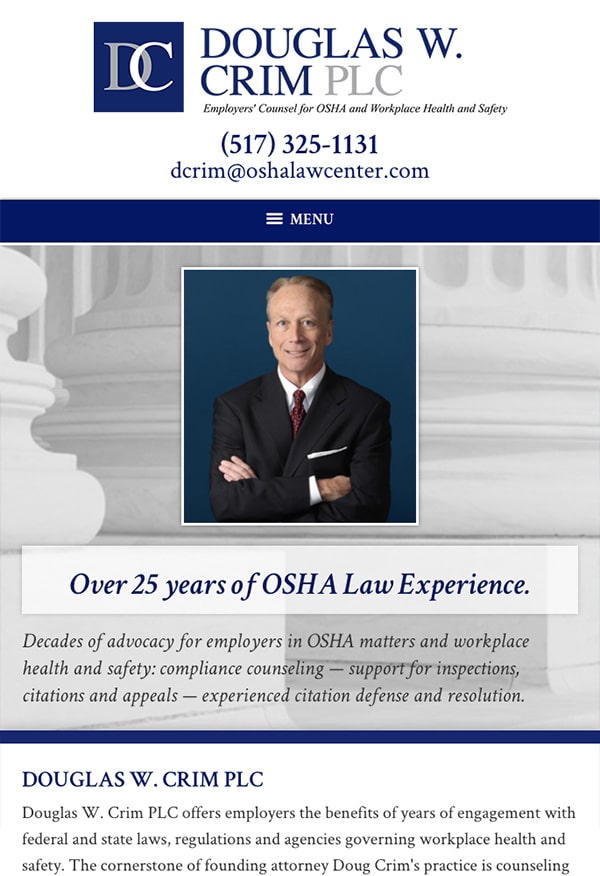 DC
DOUGLAS W. CRIM PLC
Employers' Counsel for OSHA and Workplace Health and Safety

(517) 325-1131
dcrim@oshalawcenter.com

MENU

Over 25 years of OSHA Law Experience.

Decades of advocacy for employers in OSHA matters and workplace health and safety: compliance counseling — support for inspections, citations and appeals — experienced citation defense and resolution.

DOUGLAS W. CRIM PLC

Douglas W. Crim PLC offers employers the benefits of years of engagement with federal and state laws, regulations and agencies governing workplace health and safety. The cornerstone of founding attorney Doug Crim's practice is counseling